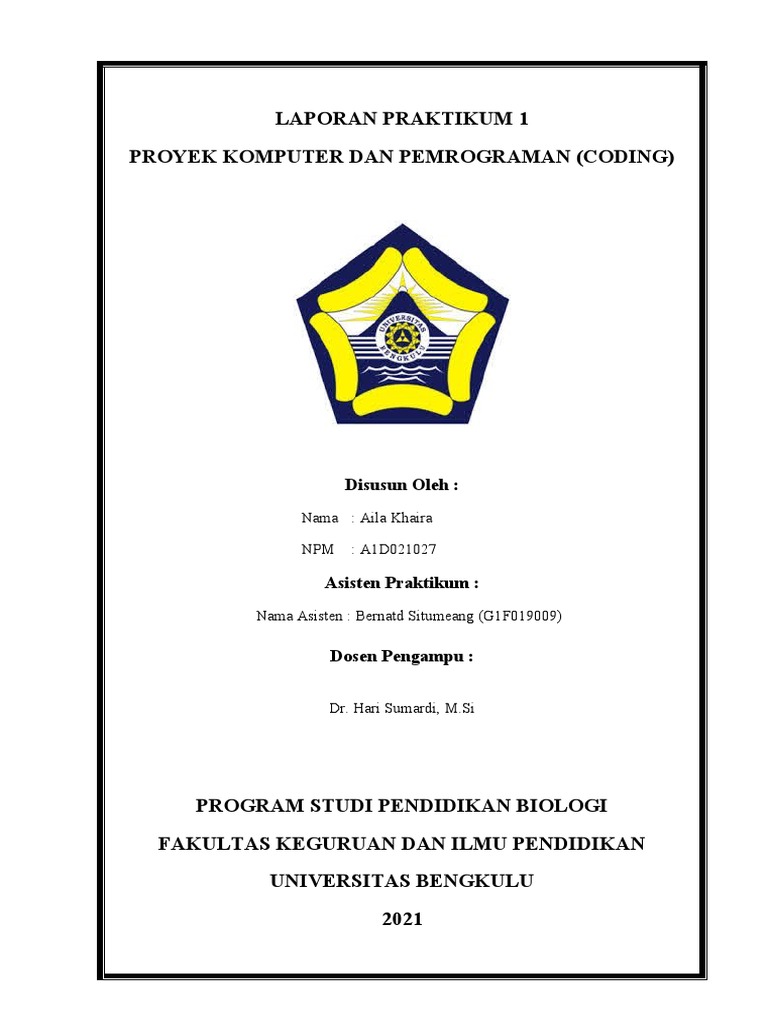 LAPORAN PRAKTIKUM 1

PROYEK KOMPUTER DAN PEMROGRAMAN (CODING)

UNIVERSITAS BENGKULU

Disusun Oleh :

Nama : Aila Khaira

NPM : A1D021027

Asisten Praktikum :

Nama Asisten : Bernatd Situmeang (G1F019009)

Dosen Pengampu :

Dr. Hari Sumardi, M.Si

PROGRAM STUDI PENDIDIKAN BIOLOGI

FAKULTAS KEGURUAN DAN ILMU PENDIDIKAN

UNIVERSITAS BENGKULU

2021